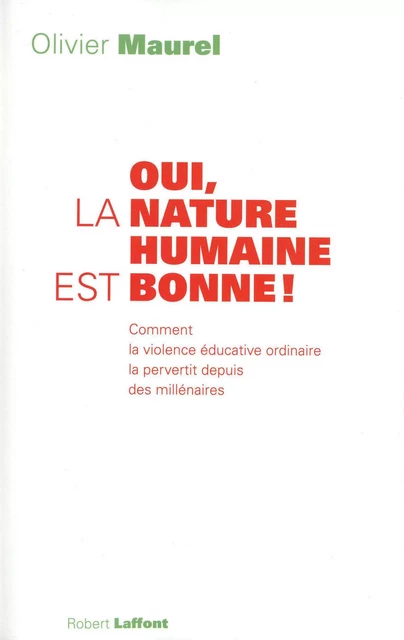 Olivier Maurel

OUI,
LA NATURE
HUMAINE
EST BONNE !

Comment
la violence éducative ordinaire
la pervertit depuis
des millénaires

Robert Laffont